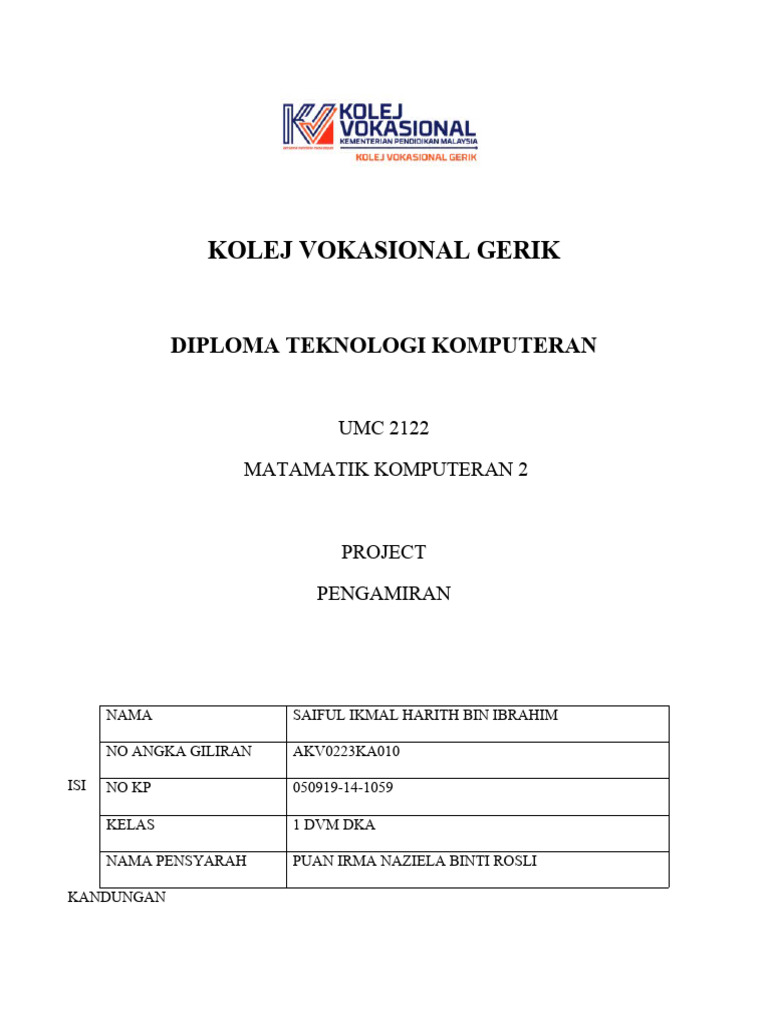 KOLEJ VOKASIONAL
KEMENTERIAN PENDIDIKAN MALAYSIA
KOLEJ VOKASIONAL GERIK

KOLEJ VOKASIONAL GERIK

DIPLOMA TEKNOLOGI KOMPUTERAN

UMC 2122

MATAMATIK KOMPUTERAN 2

PROJECT

PENGAMIRAN

| NAMA | SAIFUL IKMAL HARITH BIN IBRAHIM |
|---|---|
| NO ANGKA GILIRAN | AKV0223KA010 |
| NO KP | 050919-14-1059 |
| KELAS | 1 DVM DKA |
| NAMA PENSYARAH | PUAN IRMA NAZIELA BINTI ROSLI |

ISI

KANDUNGAN